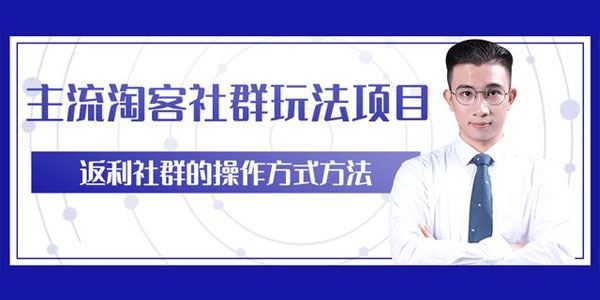 主流淘客社群玩法项目

返利社群的操作方式方法